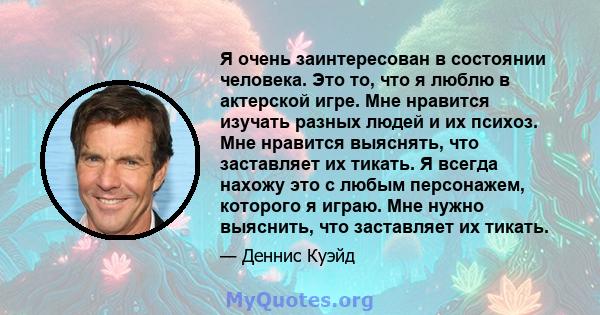 Я очень заинтересован в состоянии человека. Это то, что я люблю в актерской игре. Мне нравится изучать разных людей и их психоз. Мне нравится выяснять, что заставляет их тикать. Я всегда нахожу это с любым персонажем, которого я играю. Мне нужно выяснить, что заставляет их тикать.

— Деннис Куэйд

MyQuotes.org